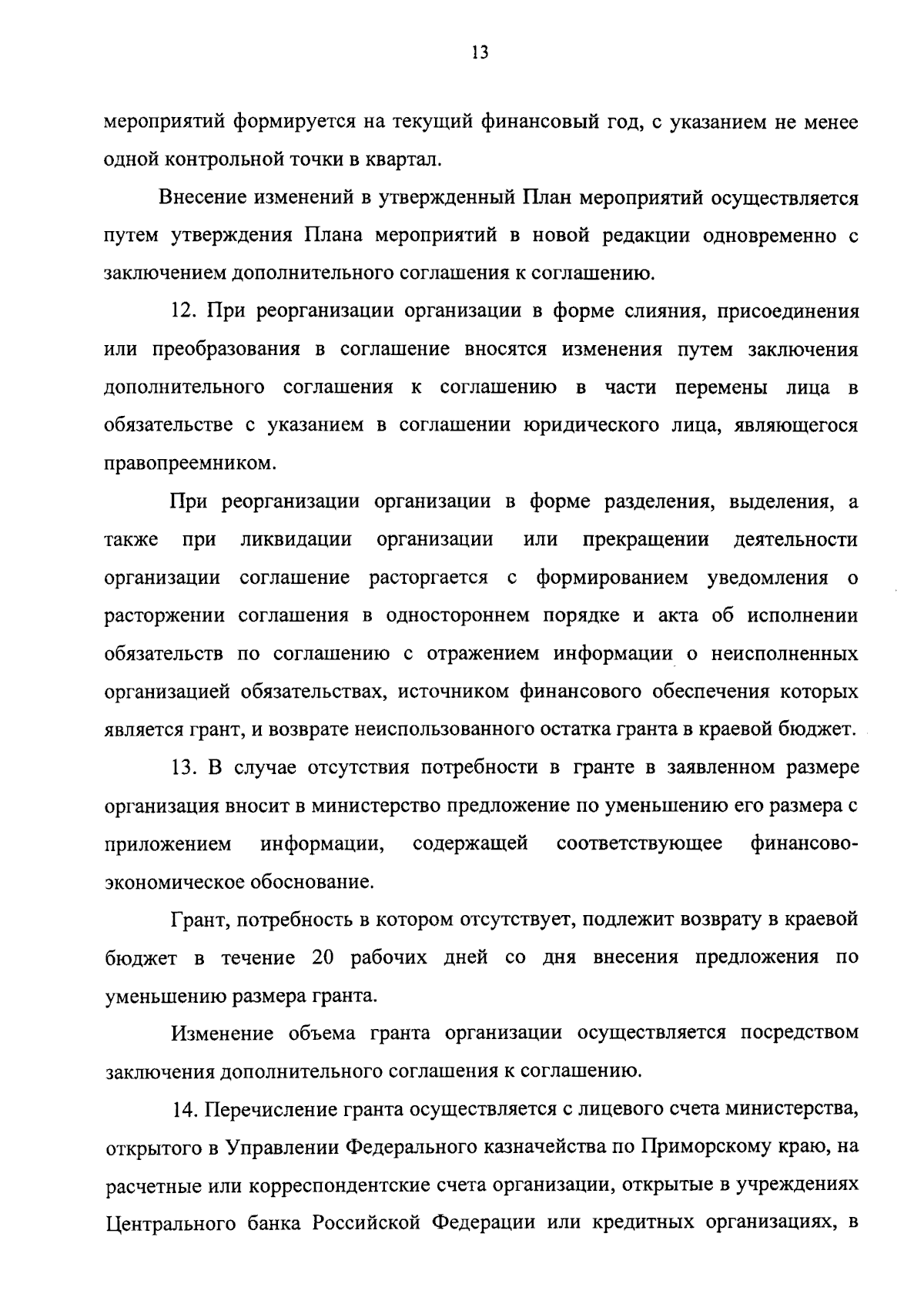 13

мероприятий формируется на текущий финансовый год, с указанием не менее одной контрольной точки в квартал.

Внесение изменений в утвержденный План мероприятий осуществляется путем утверждения Плана мероприятий в новой редакции одновременно с заключением дополнительного соглашения к соглашению.

12. При реорганизации организации в форме слияния, присоединения или преобразования в соглашение вносятся изменения путем заключения дополнительного соглашения к соглашению в части перемены лица в обязательстве с указанием в соглашении юридического лица, являющегося правопреемником.

При реорганизации организации в форме разделения, выделения, а также при ликвидации организации или прекращении деятельности организации соглашение расторгается с формированием уведомления о расторжении соглашения в одностороннем порядке и акта об исполнении обязательств по соглашению с отражением информации о неисполненных организацией обязательствах, источником финансового обеспечения которых является грант, и возврате неиспользованного остатка гранта в краевой бюджет.

13. В случае отсутствия потребности в гранте в заявленном размере организация вносит в министерство предложение по уменьшению его размера с приложением информации, содержащей соответствующее финансово-экономическое обоснование.

Грант, потребность в котором отсутствует, подлежит возврату в краевой бюджет в течение 20 рабочих дней со дня внесения предложения по уменьшению размера гранта.

Изменение объема гранта организации осуществляется посредством заключения дополнительного соглашения к соглашению.

14. Перечисление гранта осуществляется с лицевого счета министерства, открытого в Управлении Федерального казначейства по Приморскому краю, на расчетные или корреспондентские счета организации, открытые в учреждениях Центрального банка Российской Федерации или кредитных организациях, в